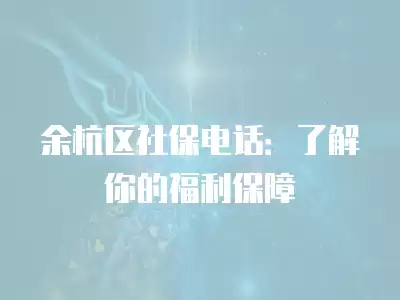 余杭区社保电话：了解你的福利保障